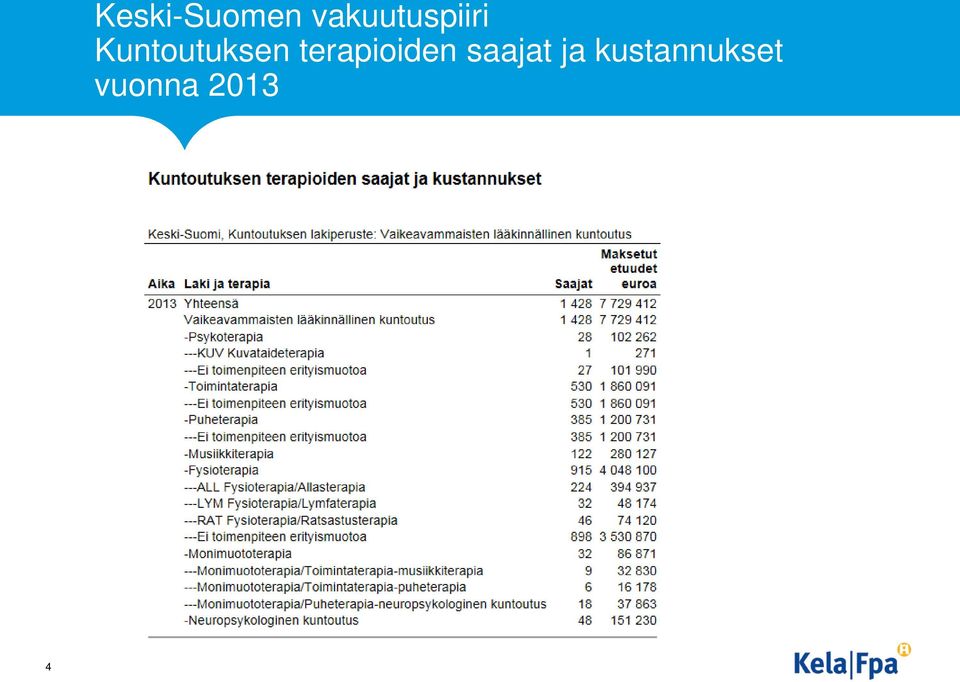 Keski-Suomen vakuutuspiiri
Kuntoutuksen terapioiden saajat ja kustannukset vuonna 2013

Kuntoutuksen terapioiden saajat ja kustannukset

Keski-Suomi, Kuntoutuksen lakiperuste: Vaikeavammaisten lääkinnällinen kuntoutus

| Aika | Laki ja terapia | Saajat | Maksetut etuudet euroa |
|---|---|---|---|
| 2013 | Yhteensä | 1 428 | 7 729 412 |
| | Vaikeavammaisten lääkinnällinen kuntoutus | 1 428 | 7 729 412 |
| | -Psykoterapia | 28 | 102 262 |
| | ---KUV Kuvataideterapia | 1 | 271 |
| | ---Ei toimenpiteen erityismuotoa | 27 | 101 990 |
| | -Toimintaterapia | 530 | 1 860 091 |
| | ---Ei toimenpiteen erityismuotoa | 530 | 1 860 091 |
| | -Puheterapia | 385 | 1 200 731 |
| | ---Ei toimenpiteen erityismuotoa | 385 | 1 200 731 |
| | -Musiikkiterapia | 122 | 280 127 |
| | -Fysioterapia | 915 | 4 048 100 |
| | ---ALL Fysioterapia/Allasterapia | 224 | 394 937 |
| | ---LYM Fysioterapia/Lymfaterapia | 32 | 48 174 |
| | ---RAT Fysioterapia/Ratsastusterapia | 46 | 74 120 |
| | ---Ei toimenpiteen erityismuotoa | 898 | 3 530 870 |
| | -Monimuototerapia | 32 | 86 871 |
| | ---Monimuototerapia/Toimintaterapia-musiikkiterapia | 9 | 32 830 |
| | ---Monimuototerapia/Toimintaterapia-puheterapia | 6 | 16 178 |
| | ---Monimuototerapia/Puheterapia-neuropsykologinen kuntoutus | 18 | 37 863 |
| | -Neuropsykologinen kuntoutus | 48 | 151 230 |

4

Kela|Fpa